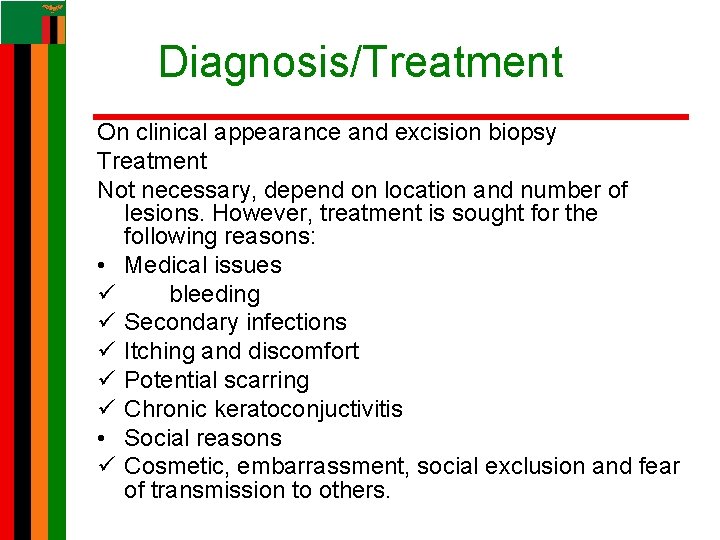 Diagnosis/Treatment

On clinical appearance and excision biopsy

Treatment

Not necessary, depend on location and number of lesions. However, treatment is sought for the following reasons:

• Medical issues
✓ bleeding
✓ Secondary infections
✓ Itching and discomfort
✓ Potential scarring
✓ Chronic keratoconjuctivitis
• Social reasons
✓ Cosmetic, embarrassment, social exclusion and fear of transmission to others.